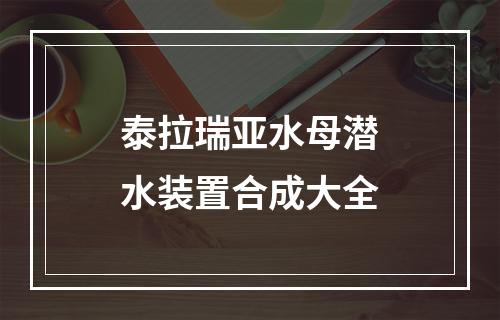 泰拉瑞亚水母潜水装置合成大全